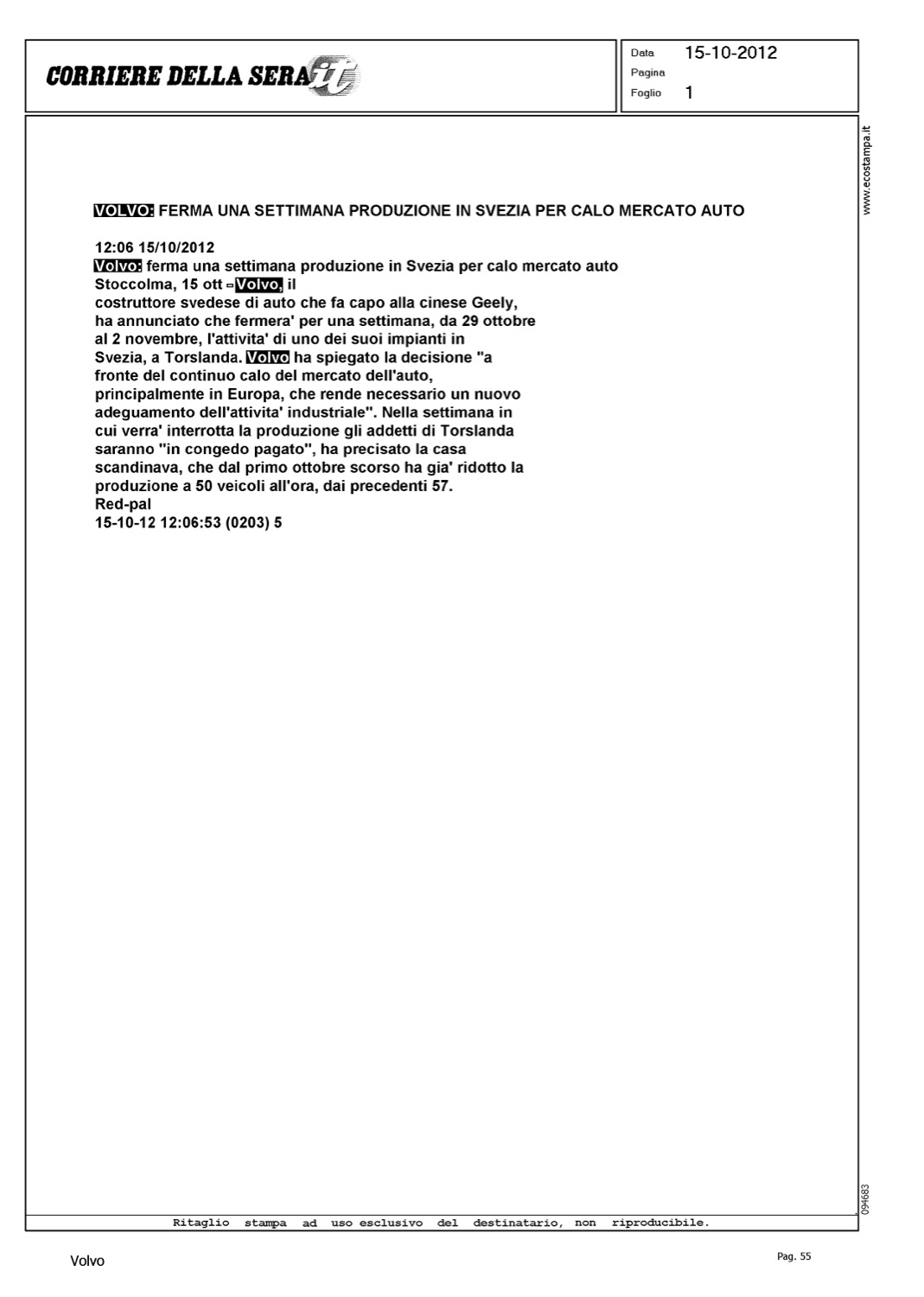 CORRIERE DELLA SERA.it

Data 15-10-2012
Pagina
Foglio 1

www.ecostampa.it

VOLVO: FERMA UNA SETTIMANA PRODUZIONE IN SVEZIA PER CALO MERCATO AUTO

12:06 15/10/2012
Volvo: ferma una settimana produzione in Svezia per calo mercato auto
Stoccolma, 15 ott - Volvo, il costruttore svedese di auto che fa capo alla cinese Geely, ha annunciato che fermera' per una settimana, da 29 ottobre al 2 novembre, l'attivita' di uno dei suoi impianti in Svezia, a Torslanda. Volvo ha spiegato la decisione "a fronte del continuo calo del mercato dell'auto, principalmente in Europa, che rende necessario un nuovo adeguamento dell'attivita' industriale". Nella settimana in cui verra' interrotta la produzione gli addetti di Torslanda saranno "in congedo pagato", ha precisato la casa scandinava, che dal primo ottobre scorso ha gia' ridotto la produzione a 50 veicoli all'ora, dai precedenti 57.
Red-pal
15-10-12 12:06:53 (0203) 5

094683

Ritaglio stampa ad uso esclusivo del destinatario, non riproducibile.

Volvo

Pag. 55